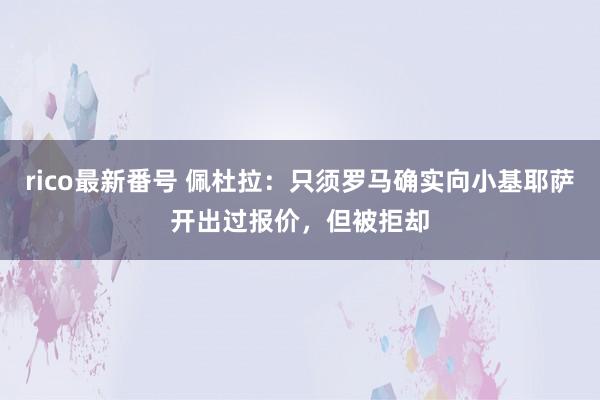 rico最新番号 佩杜拉：只须罗马确实向小基耶萨开出过报价，但被拒却